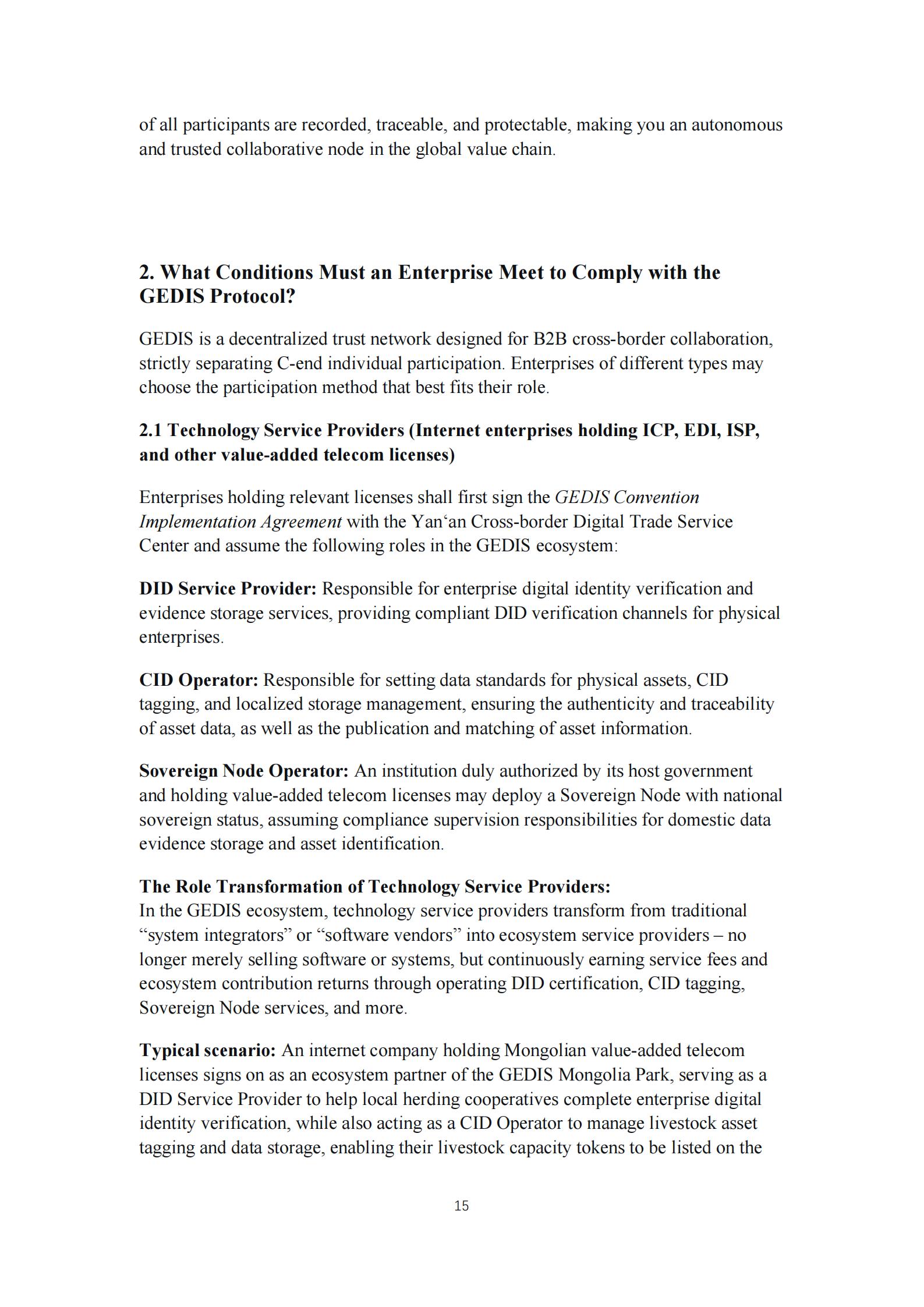 of all participants are recorded, traceable, and protectable, making you an autonomous and trusted collaborative node in the global value chain.

2. What Conditions Must an Enterprise Meet to Comply with the GEDIS Protocol?

GEDIS is a decentralized trust network designed for B2B cross-border collaboration, strictly separating C-end individual participation. Enterprises of different types may choose the participation method that best fits their role.

2.1 Technology Service Providers (Internet enterprises holding ICP, EDI, ISP, and other value-added telecom licenses)

Enterprises holding relevant licenses shall first sign the GEDIS Convention Implementation Agreement with the Yan'an Cross-border Digital Trade Service Center and assume the following roles in the GEDIS ecosystem:

DID Service Provider: Responsible for enterprise digital identity verification and evidence storage services, providing compliant DID verification channels for physical enterprises.

CID Operator: Responsible for setting data standards for physical assets, CID tagging, and localized storage management, ensuring the authenticity and traceability of asset data, as well as the publication and matching of asset information.

Sovereign Node Operator: An institution duly authorized by its host government and holding value-added telecom licenses may deploy a Sovereign Node with national sovereign status, assuming compliance supervision responsibilities for domestic data evidence storage and asset identification.

The Role Transformation of Technology Service Providers:
In the GEDIS ecosystem, technology service providers transform from traditional "system integrators" or "software vendors" into ecosystem service providers – no longer merely selling software or systems, but continuously earning service fees and ecosystem contribution returns through operating DID certification, CID tagging, Sovereign Node services, and more.

Typical scenario: An internet company holding Mongolian value-added telecom licenses signs on as an ecosystem partner of the GEDIS Mongolia Park, serving as a DID Service Provider to help local herding cooperatives complete enterprise digital identity verification, while also acting as a CID Operator to manage livestock asset tagging and data storage, enabling their livestock capacity tokens to be listed on the

15